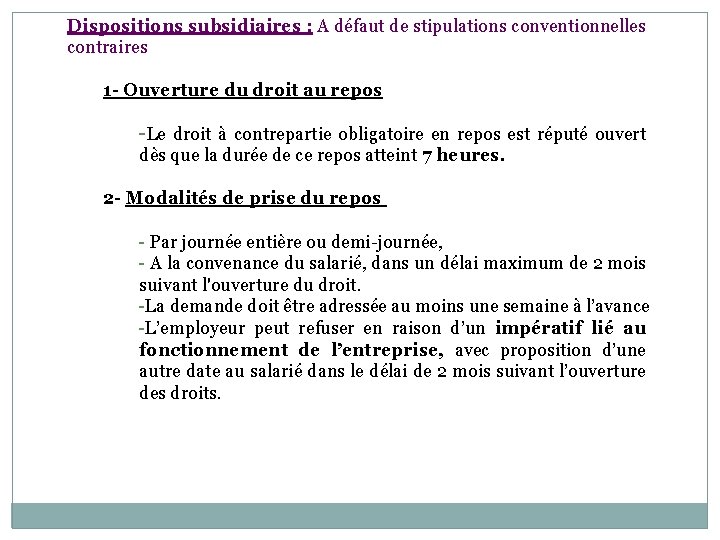 Dispositions subsidiaires : A défaut de stipulations conventionnelles contraires

1- Ouverture du droit au repos

-Le droit à contrepartie obligatoire en repos est réputé ouvert dès que la durée de ce repos atteint 7 heures.

2- Modalités de prise du repos

- Par journée entière ou demi-journée,
- A la convenance du salarié, dans un délai maximum de 2 mois suivant l'ouverture du droit.
-La demande doit être adressée au moins une semaine à l'avance
-L'employeur peut refuser en raison d'un impératif lié au fonctionnement de l'entreprise, avec proposition d'une autre date au salarié dans le délai de 2 mois suivant l'ouverture des droits.